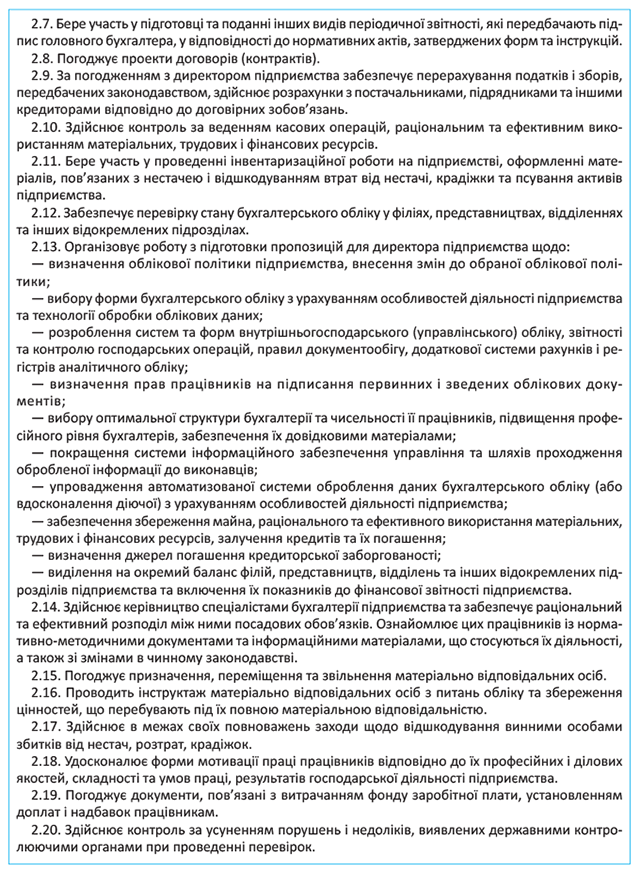 2.7. Бере участь у підготовці та поданні інших видів періодичної звітності, які передбачають підпис головного бухгалтера, у відповідності до нормативних актів, затверджених форм та інструкцій.
2.8. Погоджує проекти договорів (контрактів).
2.9. За погодженням з директором підприємства забезпечує перерахування податків і зборів, передбачених законодавством, здійснює розрахунки з постачальниками, підрядниками та іншими кредиторами відповідно до договірних зобов'язань.
2.10. Здійснює контроль за веденням касових операцій, раціональним та ефективним використанням матеріальних, трудових і фінансових ресурсів.
2.11. Бере участь у проведенні інвентаризаційної роботи на підприємстві, оформленні матеріалів, пов'язаних з нестачею і відшкодуванням втрат від нестачі, крадіжки та псування активів підприємства.
2.12. Забезпечує перевірку стану бухгалтерського обліку у філіях, представництвах, відділеннях та інших відокремлених підрозділах.
2.13. Організовує роботу з підготовки пропозицій для директора підприємства щодо:
— визначення облікової політики підприємства, внесення змін до обраної облікової політики;
— вибору форми бухгалтерського обліку з урахуванням особливостей діяльності підприємства та технології обробки облікових даних;
— розроблення систем та форм внутрішньогосподарського (управлінського) обліку, звітності та контролю господарських операцій, правил документообігу, додаткової системи рахунків і регістрів аналітичного обліку;
— визначення прав працівників на підписання первинних і зведених облікових документів;
— вибору оптимальної структури бухгалтерії та чисельності її працівників, підвищення професійного рівня бухгалтерів, забезпечення їх довідковими матеріалами;
— покращення системи інформаційного забезпечення управління та шляхів проходження обробленої інформації до виконавців;
— упровадження автоматизованої системи оброблення даних бухгалтерського обліку (або вдосконалення діючої) з урахуванням особливостей діяльності підприємства;
— забезпечення збереження майна, раціонального та ефективного використання матеріальних, трудових і фінансових ресурсів, залучення кредитів та їх погашення;
— визначення джерел погашення кредиторської заборгованості;
— виділення на окремий баланс філій, представництв, відділень та інших відокремлених підрозділів підприємства та включення їх показників до фінансової звітності підприємства.
2.14. Здійснює керівництво спеціалістами бухгалтерії підприємства та забезпечує раціональний та ефективний розподіл між ними посадових обов'язків. Ознайомлює цих працівників із нормативно-методичними документами та інформаційними матеріалами, що стосуються їх діяльності, а також зі змінами в чинному законодавстві.
2.15. Погоджує призначення, переміщення та звільнення матеріально відповідальних осіб.
2.16. Проводить інструктаж матеріально відповідальних осіб з питань обліку та збереження цінностей, що перебувають під їх повною матеріальною відповідальністю.
2.17. Здійснює в межах своїх повноважень заходи щодо відшкодування винними особами збитків від нестач, розтрат, крадіжок.
2.18. Удосконалює форми мотивації праці працівників відповідно до їх професійних і ділових якостей, складності та умов праці, результатів господарської діяльності підприємства.
2.19. Погоджує документи, пов'язані з витрачанням фонду заробітної плати, установленням доплат і надбавок працівникам.
2.20. Здійснює контроль за усуненням порушень і недоліків, виявлених державними контролюючими органами при проведенні перевірок.